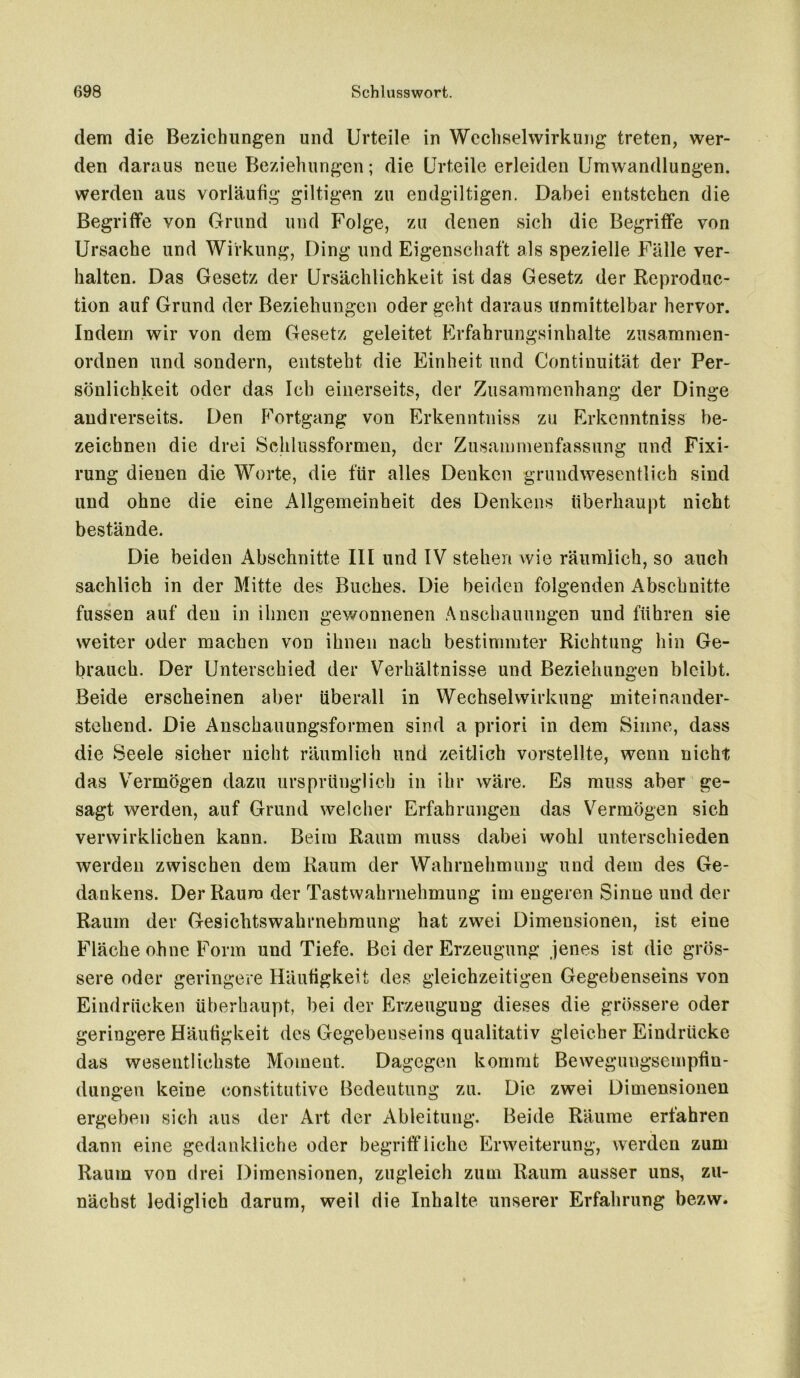 698 Schlusswort.

dem die Beziehungen und Urteile in Wechselwirkung treten, werden daraus neue Beziehungen; die Urteile erleiden Umwandlungen. werden aus vorläufig giltigen zu endgiltigen. Dabei entstehen die Begriffe von Grund und Folge, zu denen sich die Begriffe von Ursache und Wirkung, Ding und Eigenschaft als spezielle Fälle verhalten. Das Gesetz der Ursächlichkeit ist das Gesetz der Reproduction auf Grund der Beziehungen oder geht daraus unmittelbar hervor. Indem wir von dem Gesetz geleitet Erfahrungsinhalte zusammenordnen und sondern, entsteht die Einheit und Continuität der Persönlichkeit oder das Ich einerseits, der Zusammenhang der Dinge andrerseits. Den Fortgang von Erkenntniss zu Erkenntniss bezeichnen die drei Schlussformen, der Zusammenfassung und Fixirung dienen die Worte, die für alles Denken grundwesentlich sind und ohne die eine Allgemeinheit des Denkens überhaupt nicht bestände.

Die beiden Abschnitte III und IV stehen wie räumlich, so auch sachlich in der Mitte des Buches. Die beiden folgenden Abschnitte fussen auf den in ihnen gewonnenen Anschauungen und führen sie weiter oder machen von ihnen nach bestimmter Richtung hin Gebrauch. Der Unterschied der Verhältnisse und Beziehungen bleibt. Beide erscheinen aber überall in Wechselwirkung miteinanderstehend. Die Anschauungsformen sind a priori in dem Sinne, dass die Seele sicher nicht räumlich und zeitlich vorstellte, wenn nicht das Vermögen dazu ursprünglich in ihr wäre. Es muss aber gesagt werden, auf Grund welcher Erfahrungen das Vermögen sich verwirklichen kann. Beim Raum muss dabei wohl unterschieden werden zwischen dem Raum der Wahrnehmung und dem des Gedankens. Der Raum der Tastwahrnehmung im engeren Sinne und der Raum der Gesichtswahrnehmung hat zwei Dimensionen, ist eine Fläche ohne Form und Tiefe. Bei der Erzeugung jenes ist die grössere oder geringere Häufigkeit des gleichzeitigen Gegebenseins von Eindrücken überhaupt, bei der Erzeugung dieses die grössere oder geringere Häufigkeit des Gegebenseins qualitativ gleicher Eindrücke das wesentlichste Moment. Dagegen kommt Bewegungsempfindungen keine constitutive Bedeutung zu. Die zwei Dimensionen ergeben sich aus der Art der Ableitung. Beide Räume erfahren dann eine gedankliche oder begriffliche Erweiterung, werden zum Raum von drei Dimensionen, zugleich zum Raum ausser uns, zunächst lediglich darum, weil die Inhalte unserer Erfahrung bezw.